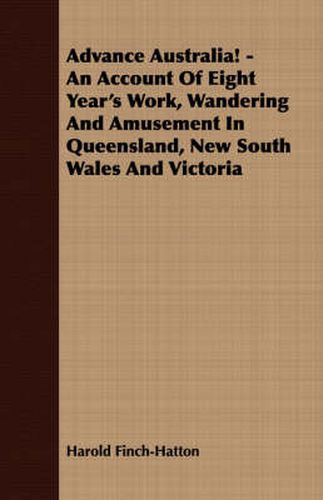 Advance Australia! - An Account Of Eight Year's Work, Wandering And Amusement In Queensland, New South Wales And Victoria

Harold Finch-Hatton